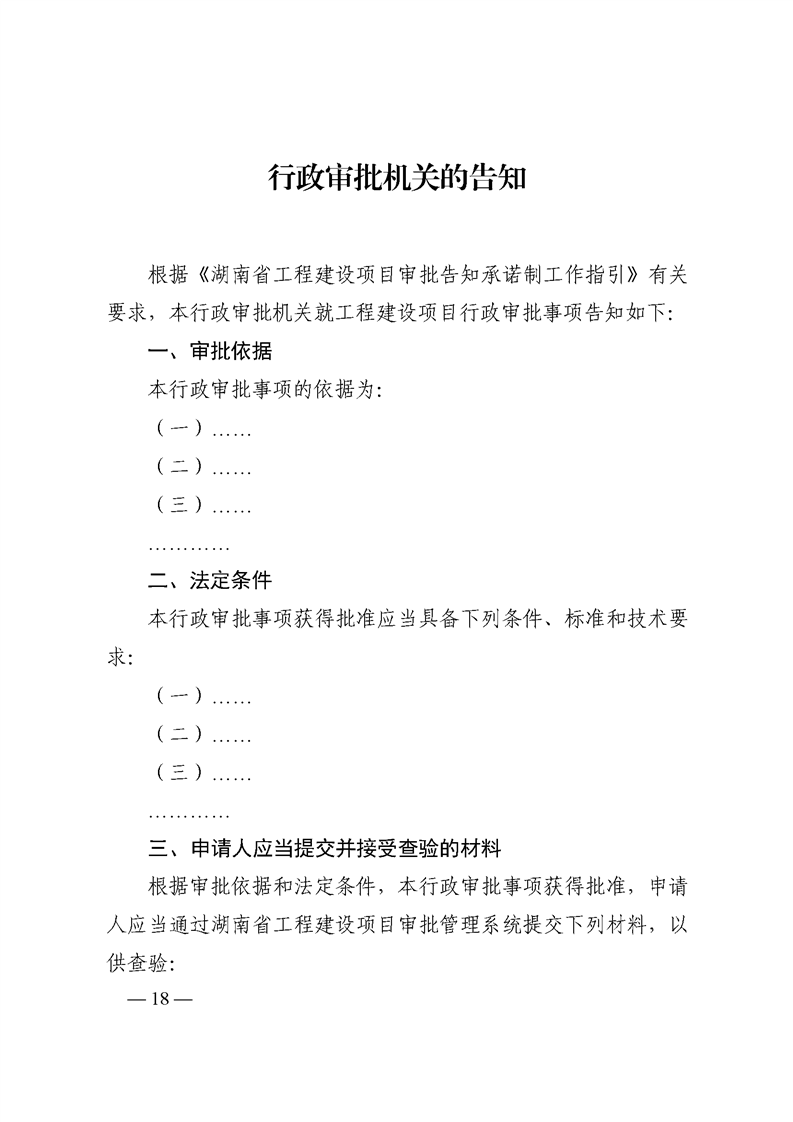 行政审批机关的告知

根据《湖南省工程建设项目审批告知承诺制工作指引》有关要求，本行政审批机关就工程建设项目行政审批事项告知如下:

一、审批依据

本行政审批事项的依据为:

（一）……

（二）……

（三）……

…………

二、法定条件

本行政审批事项获得批准应当具备下列条件、标准和技术要求:

（一）……

（二）……

（三）……

…………

三、申请人应当提交并接受查验的材料

根据审批依据和法定条件，本行政审批事项获得批准，申请人应当通过湖南省工程建设项目审批管理系统提交下列材料，以供查验:

— 18 —